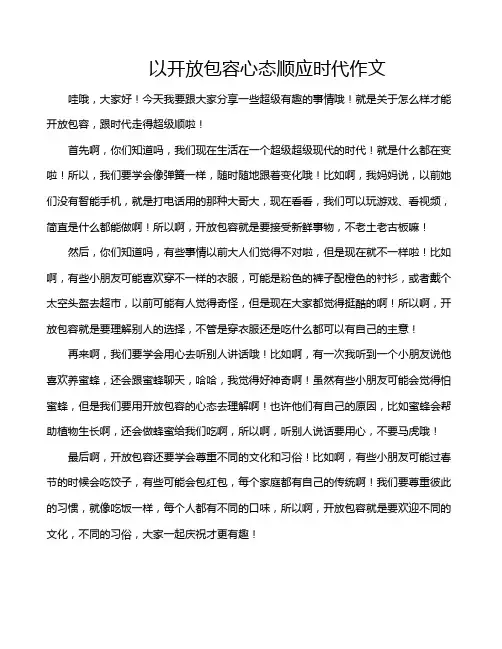 以开放包容心态顺应时代作文

哇哦，大家好！今天我要跟大家分享一些超级有趣的事情哦！就是关于怎么样才能开放包容，跟时代走得超级顺啦！

首先啊，你们知道吗，我们现在生活在一个超级超级现代的时代！就是什么都在变啦！所以，我们要学会像弹簧一样，随时随地跟着变化哦！比如啊，我妈妈说，以前她们没有智能手机，就是打电话用的那种大哥大，现在看看，我们可以玩游戏、看视频，简直是什么都能做啊！所以啊，开放包容就是要接受新鲜事物，不老土老古板嘛！

然后，你们知道吗，有些事情以前大人们觉得不对啦，但是现在就不一样啦！比如啊，有些小朋友可能喜欢穿不一样的衣服，可能是粉色的裤子配橙色的衬衫，或者戴个太空头盔去超市，以前可能有人觉得奇怪，但是现在大家都觉得挺酷的啊！所以啊，开放包容就是要理解别人的选择，不管是穿衣服还是吃什么都可以有自己的主意！

再来啊，我们要学会用心去听别人讲话哦！比如啊，有一次我听到一个小朋友说他喜欢养蜜蜂，还会跟蜜蜂聊天，哈哈，我觉得好神奇啊！虽然有些小朋友可能会觉得怕蜜蜂，但是我们要用开放包容的心态去理解啊！也许他们有自己的原因，比如蜜蜂会帮助植物生长啊，还会做蜂蜜给我们吃啊，所以啊，听别人说话要用心，不要马虎哦！

最后啊，开放包容还要学会尊重不同的文化和习俗！比如啊，有些小朋友可能过春节的时候会吃饺子，有些可能会包红包，每个家庭都有自己的传统啊！我们要尊重彼此的习惯，就像吃饭一样，每个人都有不同的口味，所以啊，开放包容就是要欢迎不同的文化，不同的习俗，大家一起庆祝才更有趣！